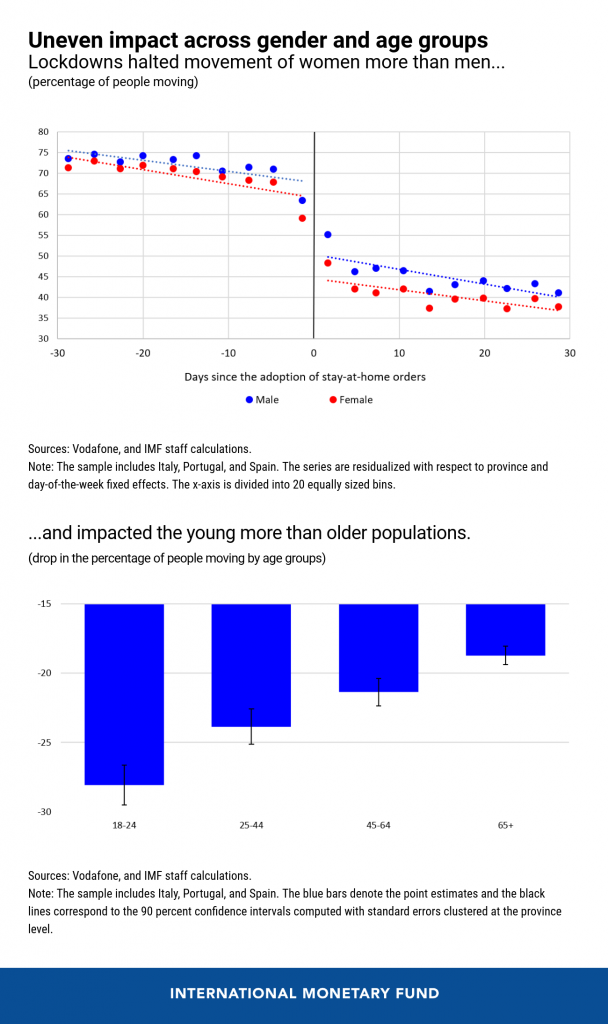 Uneven impact across gender and age groups
Lockdowns halted movement of women more than men...
(percentage of people moving)

80
75
70
65
60
55
50
45
40
35
30

-30 -20 -10 0 10 20 30

Days since the adoption of stay-at-home orders

Male Female

Sources: Vodafone, and IMF staff calculations.
Note: The sample includes Italy, Portugal, and Spain. The series are residualized with respect to province and day-of-the-week fixed effects. The x-axis is divided into 20 equally sized bins.

...and impacted the young more than older populations.
(drop in the percentage of people moving by age groups)

-15
-20
-25
-30

18-24 25-44 45-64 65+

Sources: Vodafone, and IMF staff calculations.
Note: The sample includes Italy, Portugal, and Spain. The blue bars denote the point estimates and the black lines correspond to the 90 percent confidence intervals computed with standard errors clustered at the province level.

INTERNATIONAL MONETARY FUND